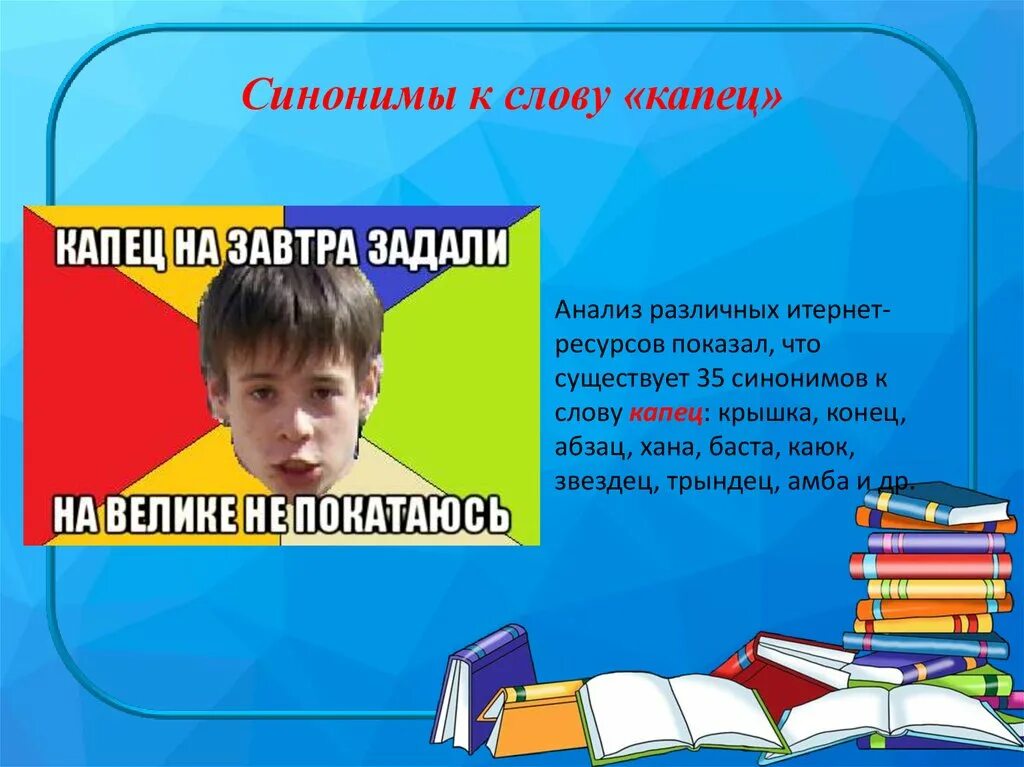 Синонимы к слову «капец»

КАПЕЦ НА ЗАВТРА ЗАДАЛИ

НА ВЕЛИКЕ НЕ ПОКАТАЮСЬ

Анализ различных итернет-ресурсов показал, что существует 35 синонимов к слову капец: крышка, конец, абзац, хана, баста, каюк, звездец, трындец, амба и др.